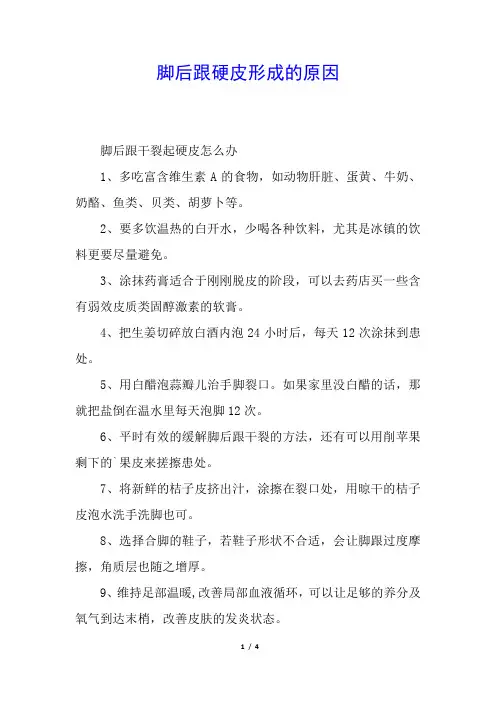 脚后跟硬皮形成的原因

脚后跟干裂起硬皮怎么办

1、多吃富含维生素 A 的食物，如动物肝脏、蛋黄、牛奶、奶酪、鱼类、贝类、胡萝卜等。

2、要多饮温热的白开水，少喝各种饮料，尤其是冰镇的饮料更要尽量避免。

3、涂抹药膏适合于刚刚脱皮的阶段，可以去药店买一些含有弱效皮质类固醇激素的软膏。

4、把生姜切碎放白酒内泡 24 小时后，每天 12 次涂抹到患处。

5、用白醋泡蒜瓣儿治手脚裂口。如果家里没白醋的话，那就把盐倒在温水里每天泡脚 12 次。

6、平时有效的缓解脚后跟干裂的方法，还有可以用削苹果剩下的`果皮来搓擦患处。

7、将新鲜的桔子皮挤出汁，涂擦在裂口处，用晾干的桔子皮泡水洗手洗脚也可。

8、选择合脚的鞋子，若鞋子形状不合适，会让脚跟过度摩擦，角质层也随之增厚。

9、维持足部温暖，改善局部血液循环，可以让足够的养分及氧气到达末梢，改善皮肤的发炎状态。

1 / 4